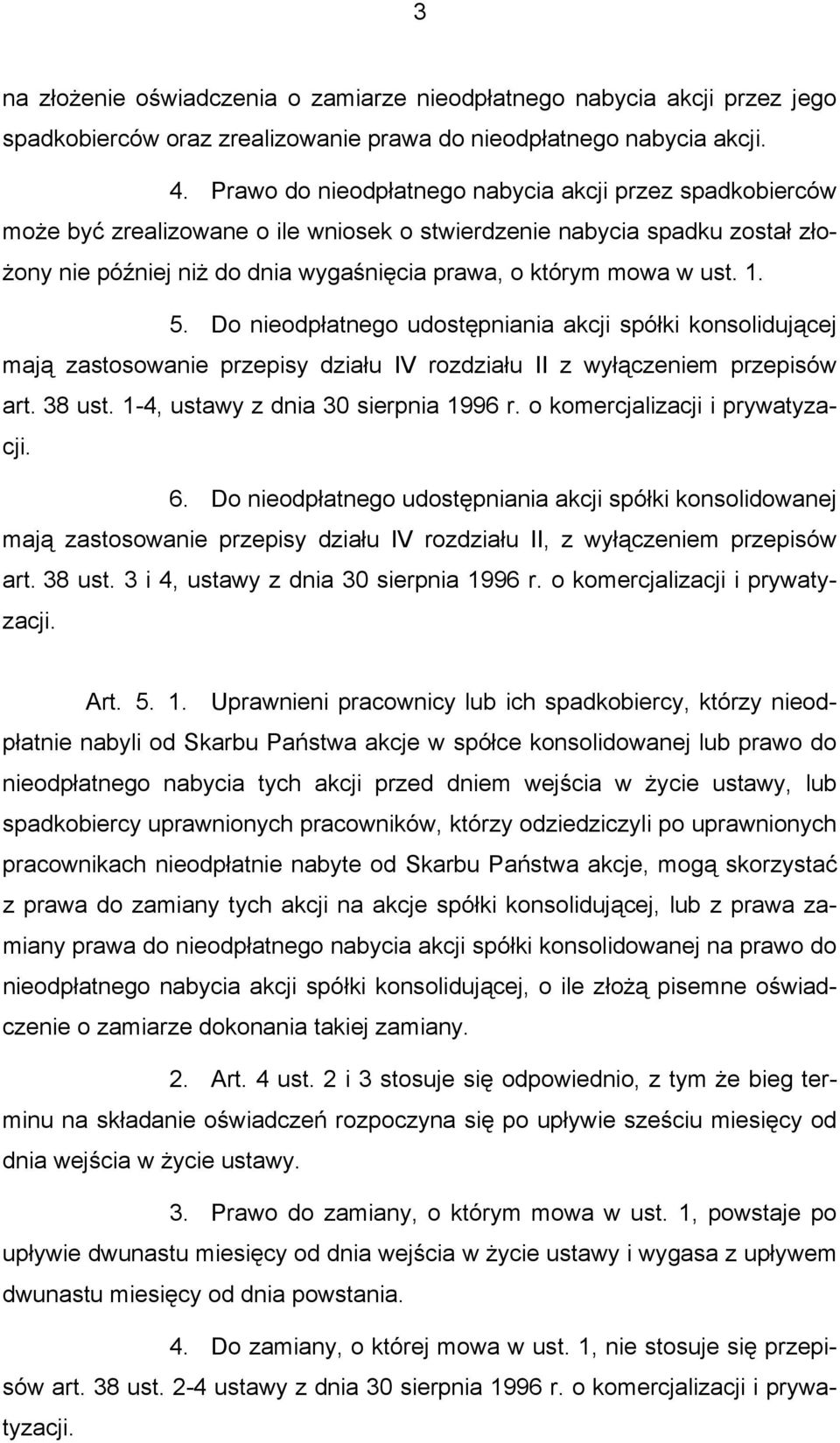 3

na złożenie oświadczenia o zamiarze nieodpłatnego nabycia akcji przez jego spadkobierców oraz zrealizowanie prawa do nieodpłatnego nabycia akcji.

4. Prawo do nieodpłatnego nabycia akcji przez spadkobierców może być zrealizowane o ile wniosek o stwierdzenie nabycia spadku został złożony nie później niż do dnia wygaśnięcia prawa, o którym mowa w ust. 1.

5. Do nieodpłatnego udostępniania akcji spółki konsolidującej mają zastosowanie przepisy działu IV rozdziału II z wyłączeniem przepisów art. 38 ust. 1-4, ustawy z dnia 30 sierpnia 1996 r. o komercjalizacji i prywatyzacji.

6. Do nieodpłatnego udostępniania akcji spółki konsolidowanej mają zastosowanie przepisy działu IV rozdziału II, z wyłączeniem przepisów art. 38 ust. 3 i 4, ustawy z dnia 30 sierpnia 1996 r. o komercjalizacji i prywatyzacji.

Art. 5. 1. Uprawnieni pracownicy lub ich spadkobiercy, którzy nieodpłatnie nabyli od Skarbu Państwa akcje w spółce konsolidowanej lub prawo do nieodpłatnego nabycia tych akcji przed dniem wejścia w życie ustawy, lub spadkobiercy uprawnionych pracowników, którzy odziedziczyli po uprawnionych pracownikach nieodpłatnie nabyte od Skarbu Państwa akcje, mogą skorzystać z prawa do zamiany tych akcji na akcje spółki konsolidującej, lub z prawa zamiany prawa do nieodpłatnego nabycia akcji spółki konsolidowanej na prawo do nieodpłatnego nabycia akcji spółki konsolidującej, o ile złożą pisemne oświadczenie o zamiarze dokonania takiej zamiany.

2. Art. 4 ust. 2 i 3 stosuje się odpowiednio, z tym że bieg terminu na składanie oświadczeń rozpoczyna się po upływie sześciu miesięcy od dnia wejścia w życie ustawy.

3. Prawo do zamiany, o którym mowa w ust. 1, powstaje po upływie dwunastu miesięcy od dnia wejścia w życie ustawy i wygasa z upływem dwunastu miesięcy od dnia powstania.

4. Do zamiany, o której mowa w ust. 1, nie stosuje się przepisów art. 38 ust. 2-4 ustawy z dnia 30 sierpnia 1996 r. o komercjalizacji i prywatyzacji.